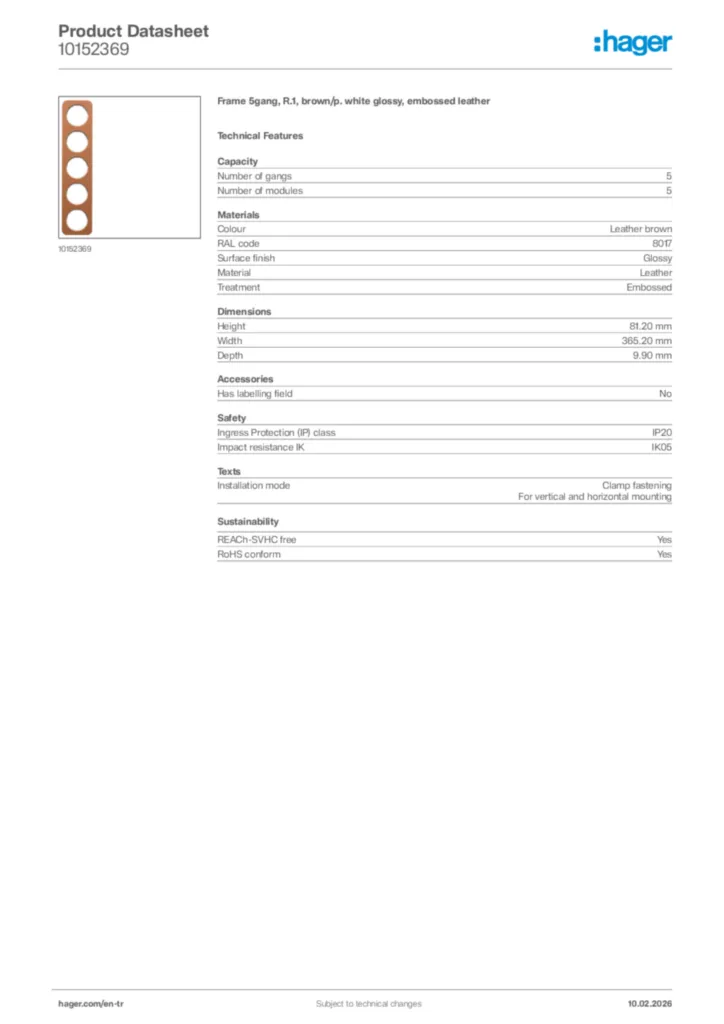 Product Datasheet
10152369

:hager

10152369

Frame 5gang, R.1, brown/p. white glossy, embossed leather

Technical Features

Capacity

| Number of gangs | 5 |
|---|---|
| Number of modules | 5 |

Materials

| Colour | Leather brown |
|---|---|
| RAL code | 8017 |
| Surface finish | Glossy |
| Material | Leather |
| Treatment | Embossed |

Dimensions

| Height | 81.20 mm |
|---|---|
| Width | 365.20 mm |
| Depth | 9.90 mm |

Accessories

| Has labelling field | No |
|---|---|

Safety

| Ingress Protection (IP) class | IP20 |
|---|---|
| Impact resistance IK | IK05 |

Texts

| Installation mode | Clamp fastening For vertical and horizontal mounting |
|---|---|

Sustainability

| REACh-SVHC free | Yes |
|---|---|
| RoHS conform | Yes |

hager.com/en-tr
Subject to technical changes
10.02.2026